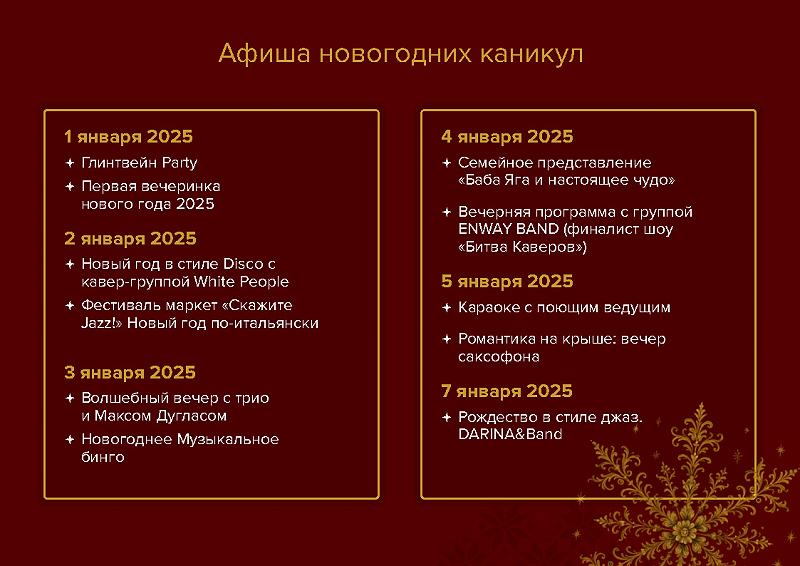 Афиша новогодних каникул

1 января 2025
+ Глинтвейн Party
+ Первая вечеринка нового года 2025

2 января 2025
+ Новый год в стиле Disco с кавер-группой White People
+ Фестиваль маркет «Скажите Jazz!» Новый год по-итальянски

3 января 2025
+ Волшебный вечер с трио и Максом Дугласом
+ Новогоднее Музыкальное бинго

4 января 2025
+ Семейное представление «Баба Яга и настоящее чудо»
+ Вечерняя программа с группой ENWAY BAND (финалист шоу «Битва Каверов»)

5 января 2025
+ Караоке с поющим ведущим
+ Романтика на крыше: вечер саксофона

7 января 2025
+ Рождество в стиле джаз. DARINA&Band